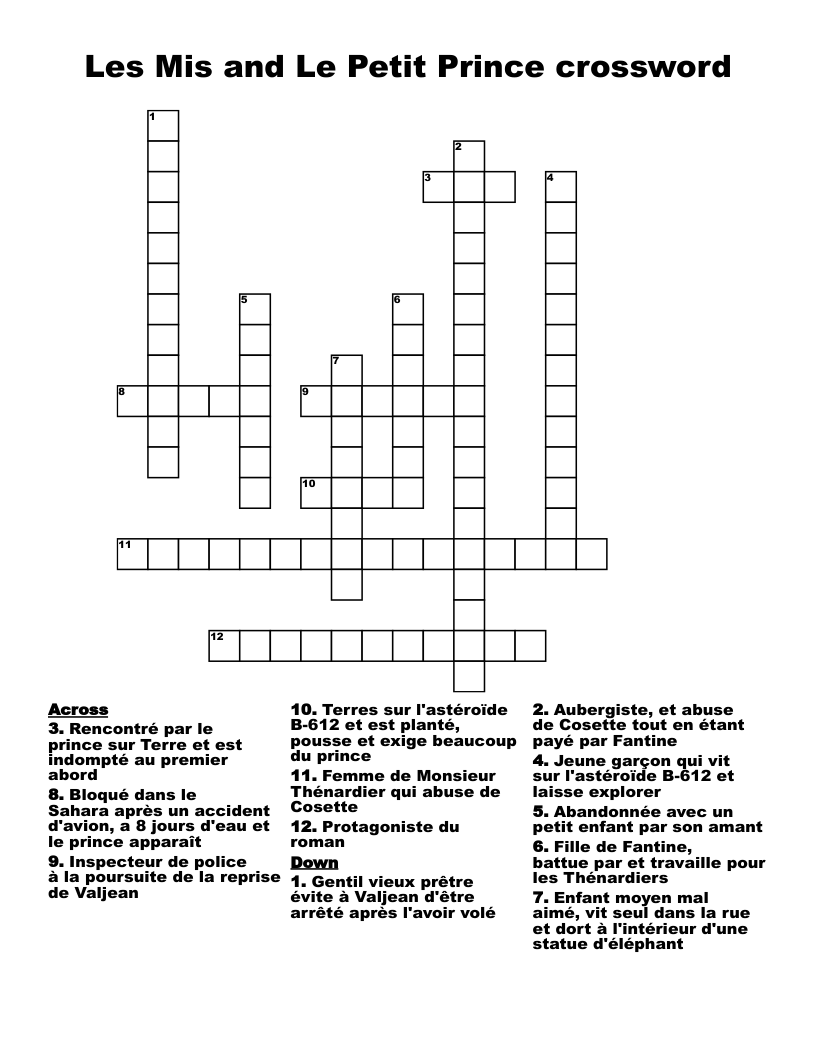 Les Mis and Le Petit Prince crossword

1
2
3
4
5
6
7
8
9
10
11
12

Across
3. Rencontré par le prince sur Terre et est indompté au premier abord
8. Bloqué dans le Sahara après un accident d'avion, a 8 jours d'eau et le prince apparaît
9. Inspecteur de police à la poursuite de la reprise de Valjean
10. Terres sur l'astéroïde B-612 et est planté, pousse et exige beaucoup du prince
11. Femme de Monsieur Thénardier qui abuse de Cosette
12. Protagoniste du roman

Down
1. Gentil vieux prêtre évite à Valjean d'être arrêté après l'avoir volé
2. Aubergiste, et abuse de Cosette tout en étant payé par Fantine
4. Jeune garçon qui vit sur l'astéroïde B-612 et laisse explorer
5. Abandonnée avec un petit enfant par son amant
6. Fille de Fantine, battue par et travaille pour les Thénardiers
7. Enfant moyen mal aimé, vit seul dans la rue et dort à l'intérieur d'une statue d'éléphant